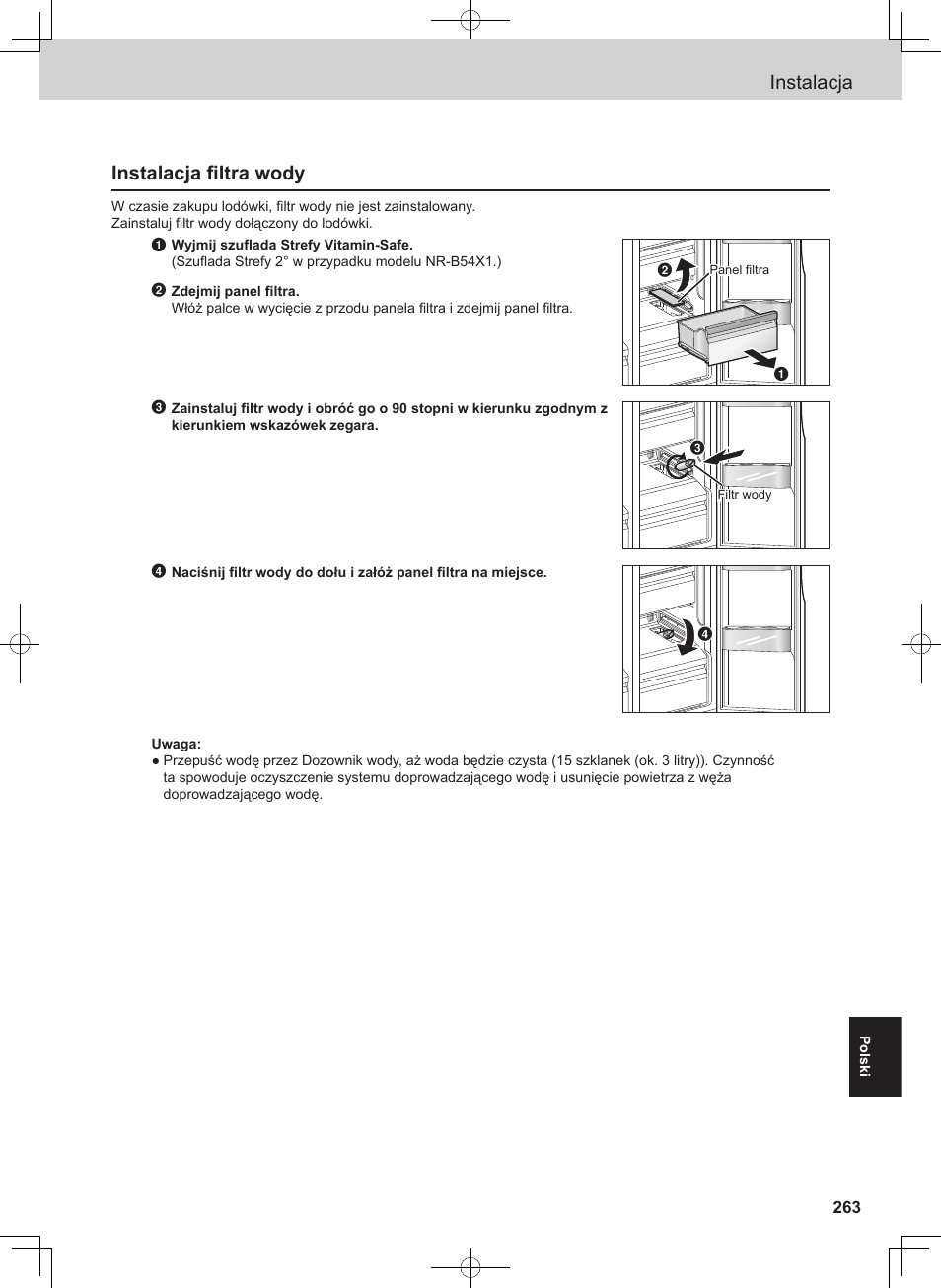 Instalacja

Instalacja filtra wody

W czasie zakupu lodówki, filtr wody nie jest zainstalowany.
Zainstaluj filtr wody dołączony do lodówki.

❶ Wyjmij szuflada Strefy Vitamin-Safe.
(Szuflada Strefy 2° w przypadku modelu NR-B54X1.)

❷ Zdejmij panel filtra.
Włóż palce w wycięcie z przodu panela filtra i zdejmij panel filtra.

❷ Panel filtra
❶

❸ Zainstaluj filtr wody i obróć go o 90 stopni w kierunku zgodnym z kierunkiem wskazówek zegara.

❸
Filtr wody

❹ Naciśnij filtr wody do dołu i załóż panel filtra na miejsce.

❹

Uwaga:
● Przepuść wodę przez Dozownik wody, aż woda będzie czysta (15 szklanek (ok. 3 litry)). Czynność ta spowoduje oczyszczenie systemu doprowadzającego wodę i usunięcie powietrza z węża doprowadzającego wodę.

Polski

263